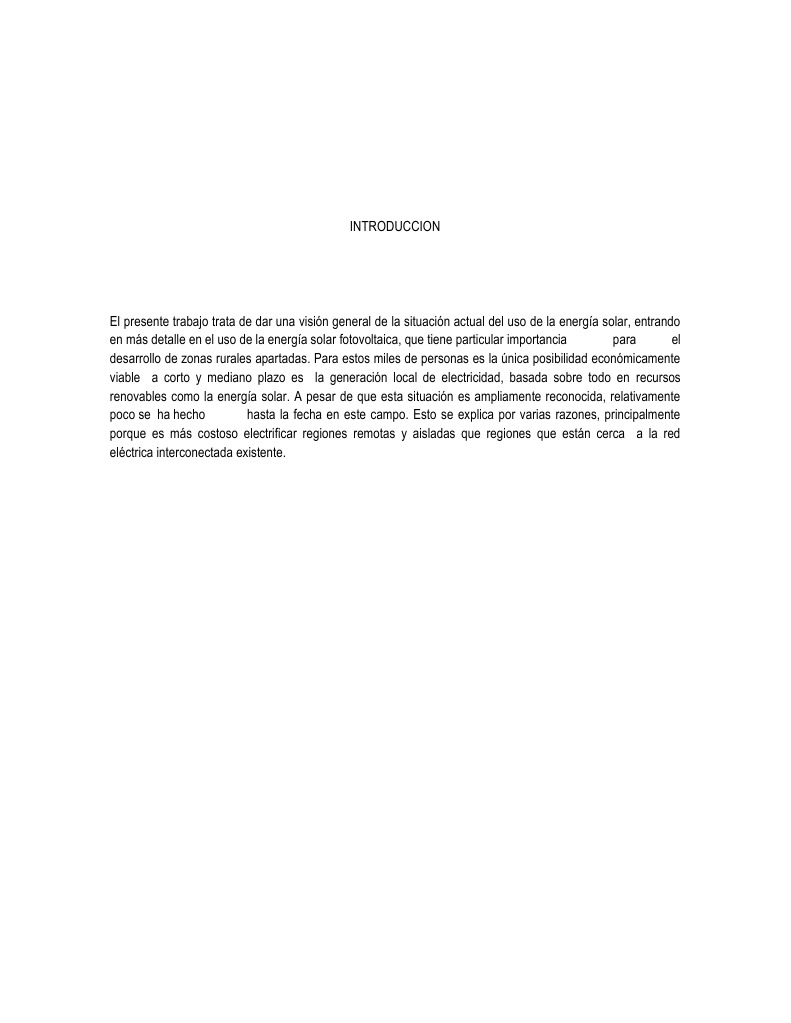 INTRODUCCION

El presente trabajo trata de dar una visión general de la situación actual del uso de la energía solar, entrando en más detalle en el uso de la energía solar fotovoltaica, que tiene particular importancia para el desarrollo de zonas rurales apartadas. Para estos miles de personas es la única posibilidad económicamente viable a corto y mediano plazo es la generación local de electricidad, basada sobre todo en recursos renovables como la energía solar. A pesar de que esta situación es ampliamente reconocida, relativamente poco se ha hecho hasta la fecha en este campo. Esto se explica por varias razones, principalmente porque es más costoso electrificar regiones remotas y aisladas que regiones que están cerca a la red eléctrica interconectada existente.